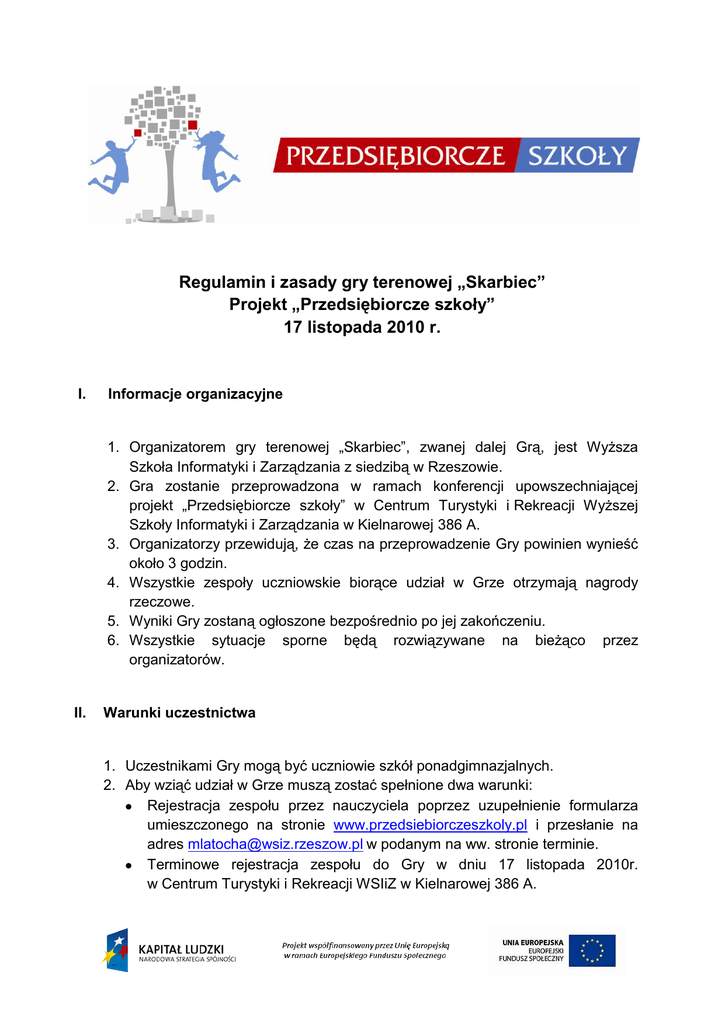 PRZEDSIĘBIORCZE SZKOŁY

Regulamin i zasady gry terenowej „Skarbiec”
Projekt „Przedsiębiorcze szkoły”
17 listopada 2010 r.

I. Informacje organizacyjne

1. Organizatorem gry terenowej „Skarbiec”, zwanej dalej Grą, jest Wyższa Szkoła Informatyki i Zarządzania z siedzibą w Rzeszowie.
2. Gra zostanie przeprowadzona w ramach konferencji upowszechniającej projekt „Przedsiębiorcze szkoły” w Centrum Turystyki i Rekreacji Wyższej Szkoły Informatyki i Zarządzania w Kielnarowej 386 A.
3. Organizatorzy przewidują, że czas na przeprowadzenie Gry powinien wynieść około 3 godzin.
4. Wszystkie zespoły uczniowskie biorące udział w Grze otrzymają nagrody rzeczowe.
5. Wyniki Gry zostaną ogłoszone bezpośrednio po jej zakończeniu.
6. Wszystkie sytuacje sporne będą rozwiązywane na bieżąco przez organizatorów.

II. Warunki uczestnictwa

1. Uczestnikami Gry mogą być uczniowie szkół ponadgimnazjalnych.
2. Aby wziąć udział w Grze muszą zostać spełnione dwa warunki:
• Rejestracja zespołu przez nauczyciela poprzez uzupełnienie formularza umieszczonego na stronie www.przedsiebiorczeszkoly.pl i przesłanie na adres mlatocha@wsiz.rzeszow.pl w podanym na ww. stronie terminie.
• Terminowe rejestracja zespołu do Gry w dniu 17 listopada 2010r. w Centrum Turystyki i Rekreacji WSIiZ w Kielnarowej 386 A.

KAPITAŁ LUDZKI
NARODOWA STRATEGIA SPÓJNOŚCI

Projekt współfinansowany przez Unię Europejską w ramach Europejskiego Funduszu Społecznego

UNIA EUROPEJSKA
EUROPEJSKI
FUNDUSZ SPOŁECZNY